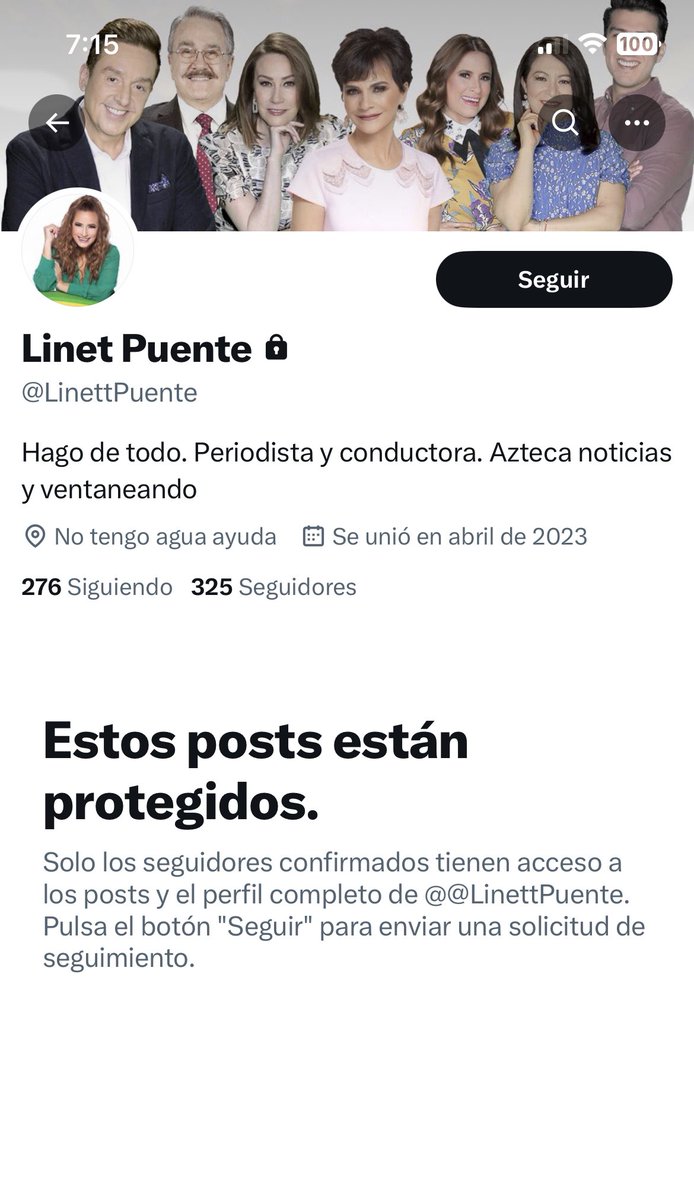 7:15

100

Seguir

Linet Puente
@LinettPuente

Hago de todo. Periodista y conductora. Azteca noticias y ventaneando

No tengo agua ayuda   Se unió en abril de 2023

276 Siguiendo   325 Seguidores

Estos posts están protegidos.

Solo los seguidores confirmados tienen acceso a los posts y el perfil completo de @@LinettPuente. Pulsa el botón "Seguir" para enviar una solicitud de seguimiento.